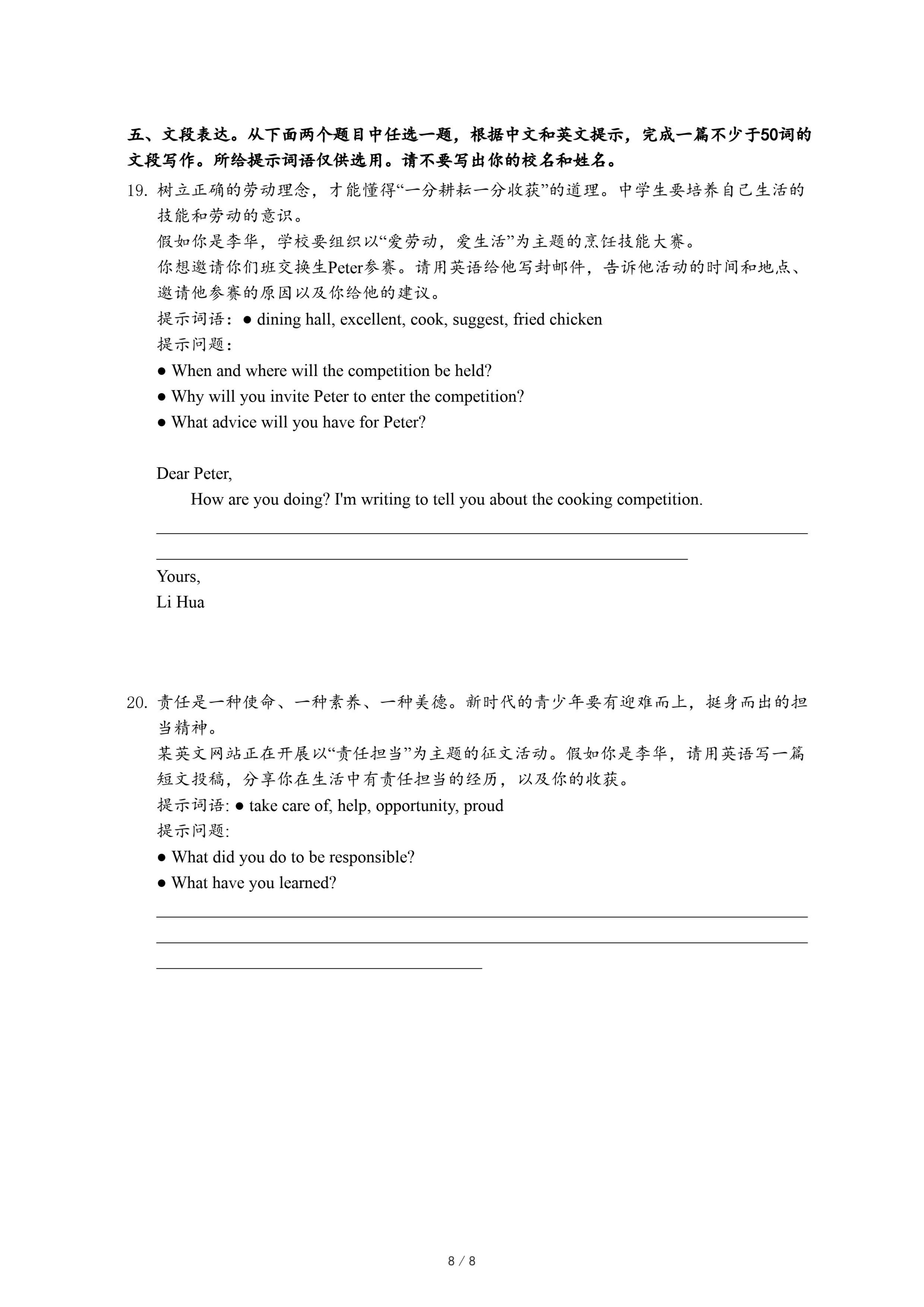 五、文段表达。从下面两个题目中任选一题，根据中文和英文提示，完成一篇不少于50词的文段写作。所给提示词语仅供选用。请不要写出你的校名和姓名。

19. 树立正确的劳动理念，才能懂得“一分耕耘一分收获”的道理。中学生要培养自己生活的技能和劳动的意识。

假如你是李华，学校要组织以“爱劳动，爱生活”为主题的烹饪技能大赛。

你想邀请你们班交换生Peter参赛。请用英语给他写封邮件，告诉他活动的时间和地点、邀请他参赛的原因以及你给他的建议。

提示词语：● dining hall, excellent, cook, suggest, fried chicken

提示问题：

● When and where will the competition be held?

● Why will you invite Peter to enter the competition?

● What advice will you have for Peter?

Dear Peter,

How are you doing? I'm writing to tell you about the cooking competition.

Yours,
Li Hua

20. 责任是一种使命、一种素养、一种美德。新时代的青少年要有迎难而上，挺身而出的担当精神。

某英文网站正在开展以“责任担当”为主题的征文活动。假如你是李华，请用英语写一篇短文投稿，分享你在生活中有责任担当的经历，以及你的收获。

提示词语: ● take care of, help, opportunity, proud

提示问题:

● What did you do to be responsible?

● What have you learned?

8 / 8